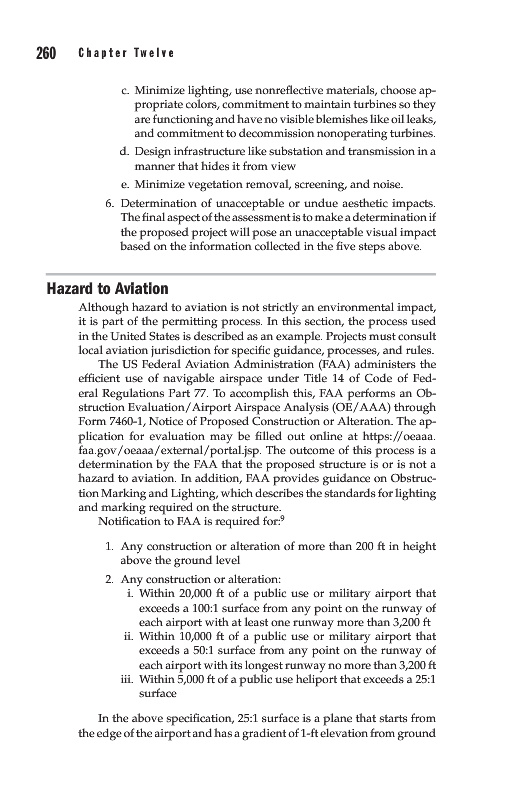 260 Chapter Twelve

c. Minimize lighting, use nonreflective materials, choose appropriate colors, commitment to maintain turbines so they are functioning and have no visible blemishes like oil leaks, and commitment to decommission nonoperating turbines.
d. Design infrastructure like substation and transmission in a manner that hides it from view
e. Minimize vegetation removal, screening, and noise.
6. Determination of unacceptable or undue aesthetic impacts. The final aspect of the assessment is to make a determination if the proposed project will pose an unacceptable visual impact based on the information collected in the five steps above.

Hazard to Aviation

Although hazard to aviation is not strictly an environmental impact, it is part of the permitting process. In this section, the process used in the United States is described as an example. Projects must consult local aviation jurisdiction for specific guidance, processes, and rules.

The US Federal Aviation Administration (FAA) administers the efficient use of navigable airspace under Title 14 of Code of Federal Regulations Part 77. To accomplish this, FAA performs an Obstruction Evaluation/Airport Airspace Analysis (OE/AAA) through Form 7460-1, Notice of Proposed Construction or Alteration. The application for evaluation may be filled out online at https://oeaaa.faa.gov/oeaaa/external/portal.jsp. The outcome of this process is a determination by the FAA that the proposed structure is or is not a hazard to aviation. In addition, FAA provides guidance on Obstruction Marking and Lighting, which describes the standards for lighting and marking required on the structure.

Notification to FAA is required for:$^9$

1. Any construction or alteration of more than 200 ft in height above the ground level
2. Any construction or alteration:
i. Within 20,000 ft of a public use or military airport that exceeds a 100:1 surface from any point on the runway of each airport with at least one runway more than 3,200 ft
ii. Within 10,000 ft of a public use or military airport that exceeds a 50:1 surface from any point on the runway of each airport with its longest runway no more than 3,200 ft
iii. Within 5,000 ft of a public use heliport that exceeds a 25:1 surface

In the above specification, 25:1 surface is a plane that starts from the edge of the airport and has a gradient of 1-ft elevation from ground